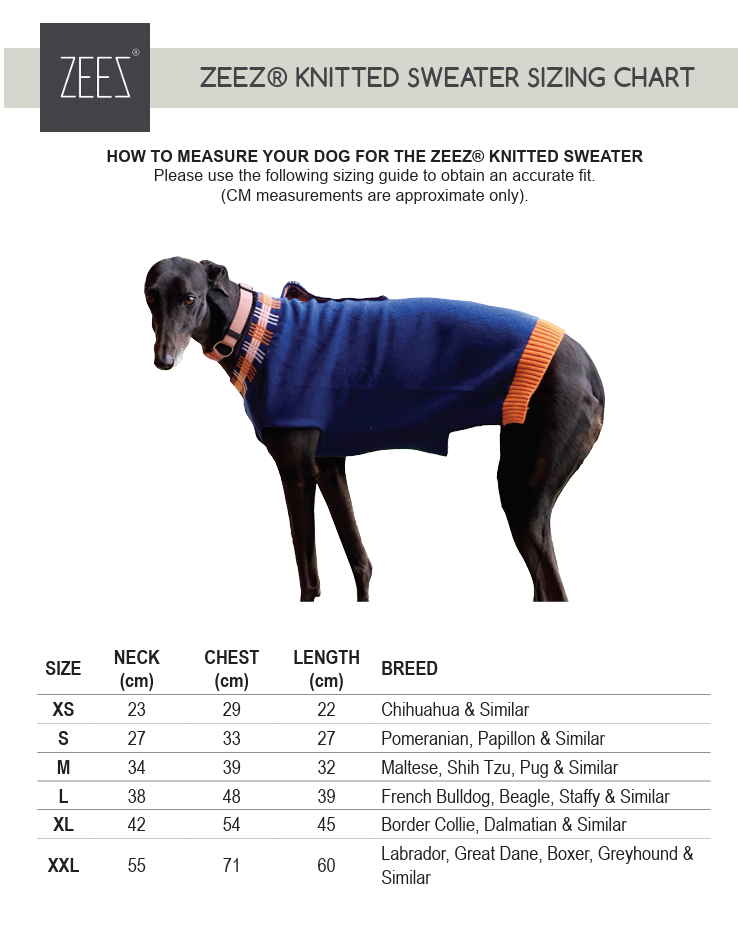 ZEEZ®

ZEEZ® KNITTED SWEATER SIZING CHART

HOW TO MEASURE YOUR DOG FOR THE ZEEZ® KNITTED SWEATER
Please use the following sizing guide to obtain an accurate fit.
(CM measurements are approximate only).

| SIZE | NECK (cm) | CHEST (cm) | LENGTH (cm) | BREED |
|---|---|---|---|---|
| XS | 23 | 29 | 22 | Chihuahua & Similar |
| S | 27 | 33 | 27 | Pomeranian, Papillon & Similar |
| M | 34 | 39 | 32 | Maltese, Shih Tzu, Pug & Similar |
| L | 38 | 48 | 39 | French Bulldog, Beagle, Staffy & Similar |
| XL | 42 | 54 | 45 | Border Collie, Dalmatian & Similar |
| XXL | 55 | 71 | 60 | Labrador, Great Dane, Boxer, Greyhound & Similar |